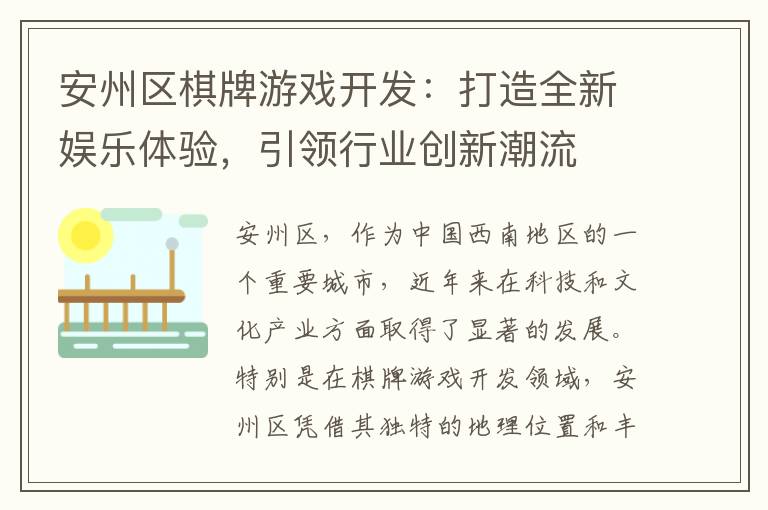 安州区棋牌游戏开发：打造全新娱乐体验，引领行业创新潮流

安州区，作为中国西南地区的一个重要城市，近年来在科技和文化产业方面取得了显著的发展。特别是在棋牌游戏开发领域，安州区凭借其独特的地理位置和丰